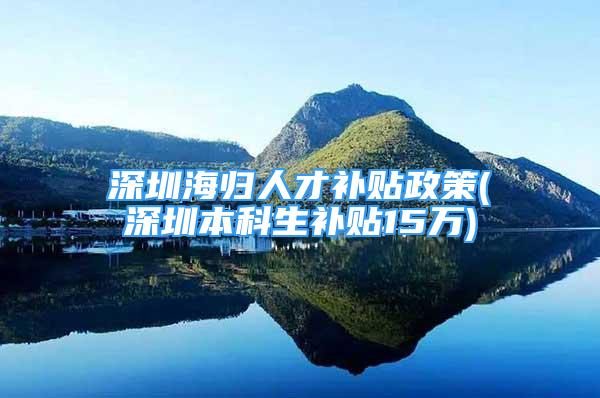 深圳海归人才补贴政策(深圳本科生补贴15万)